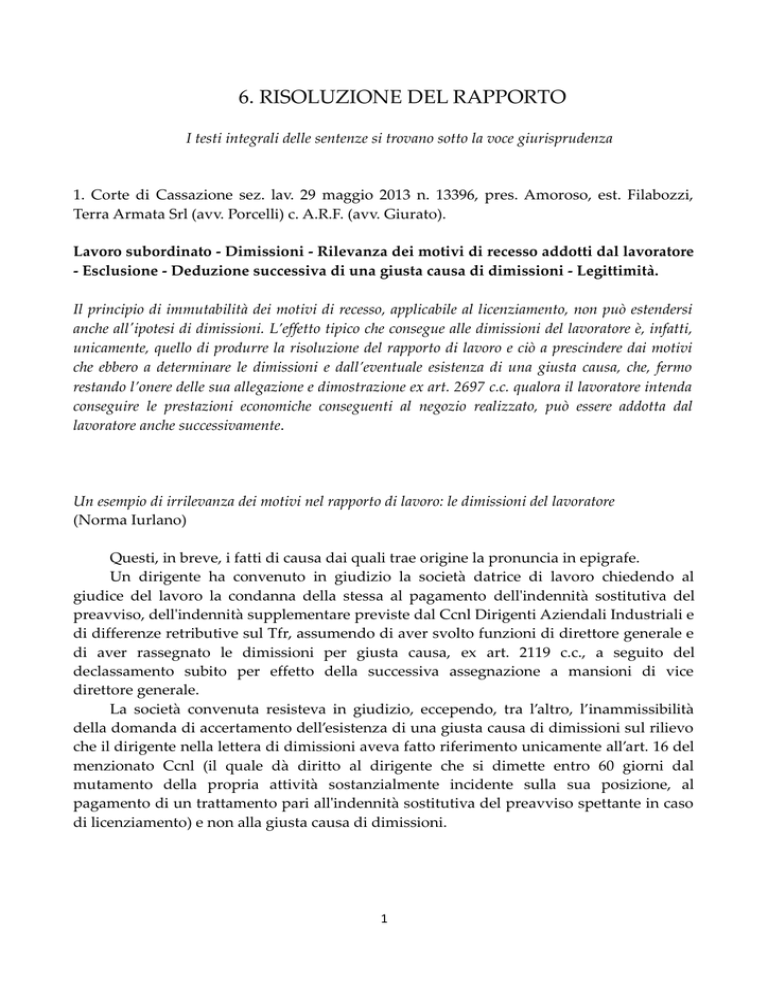 6. RISOLUZIONE DEL RAPPORTO

I testi integrali delle sentenze si trovano sotto la voce giurisprudenza

1. Corte di Cassazione sez. lav. 29 maggio 2013 n. 13396, pres. Amoroso, est. Filabozzi, Terra Armata Srl (avv. Porcelli) c. A.R.F. (avv. Giurato).

Lavoro subordinato - Dimissioni - Rilevanza dei motivi di recesso addotti dal lavoratore - Esclusione - Deduzione successiva di una giusta causa di dimissioni - Legittimità.

Il principio di immutabilità dei motivi di recesso, applicabile al licenziamento, non può estendersi anche all'ipotesi di dimissioni. L'effetto tipico che consegue alle dimissioni del lavoratore è, infatti, unicamente, quello di produrre la risoluzione del rapporto di lavoro e ciò a prescindere dai motivi che ebbero a determinare le dimissioni e dall'eventuale esistenza di una giusta causa, che, fermo restando l'onere delle sua allegazione e dimostrazione ex art. 2697 c.c. qualora il lavoratore intenda conseguire le prestazioni economiche conseguenti al negozio realizzato, può essere addotta dal lavoratore anche successivamente.

Un esempio di irrilevanza dei motivi nel rapporto di lavoro: le dimissioni del lavoratore
(Norma Iurlano)

Questi, in breve, i fatti di causa dai quali trae origine la pronuncia in epigrafe.
Un dirigente ha convenuto in giudizio la società datrice di lavoro chiedendo al giudice del lavoro la condanna della stessa al pagamento dell'indennità sostitutiva del preavviso, dell'indennità supplementare previste dal Ccnl Dirigenti Aziendali Industriali e di differenze retributive sul Tfr, assumendo di aver svolto funzioni di direttore generale e di aver rassegnato le dimissioni per giusta causa, ex art. 2119 c.c., a seguito del declassamento subito per effetto della successiva assegnazione a mansioni di vice direttore generale.
La società convenuta resisteva in giudizio, eccependo, tra l'altro, l'inammissibilità della domanda di accertamento dell'esistenza di una giusta causa di dimissioni sul rilievo che il dirigente nella lettera di dimissioni aveva fatto riferimento unicamente all'art. 16 del menzionato Ccnl (il quale dà diritto al dirigente che si dimette entro 60 giorni dal mutamento della propria attività sostanzialmente incidente sulla sua posizione, al pagamento di un trattamento pari all'indennità sostitutiva del preavviso spettante in caso di licenziamento) e non alla giusta causa di dimissioni.

1